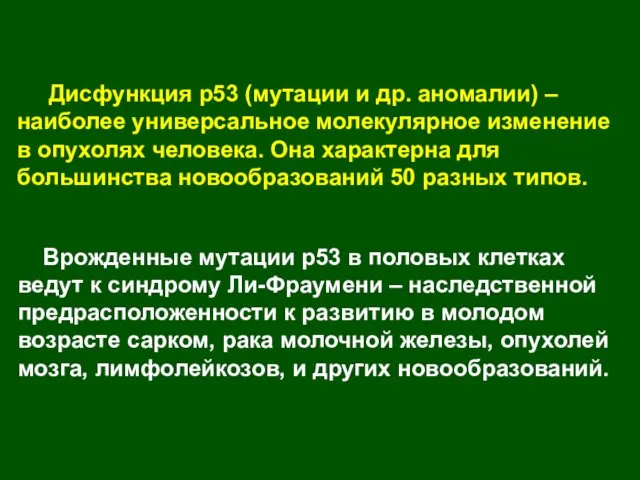 Дисфункция р53 (мутации и др. аномалии) – наиболее универсальное молекулярное изменение в опухолях человека. Она характерна для большинства новообразований 50 разных типов.

Врожденные мутации р53 в половых клетках ведут к синдрому Ли-Фраумени – наследственной предрасположенности к развитию в молодом возрасте сарком, рака молочной железы, опухолей мозга, лимфолейкозов, и других новообразований.